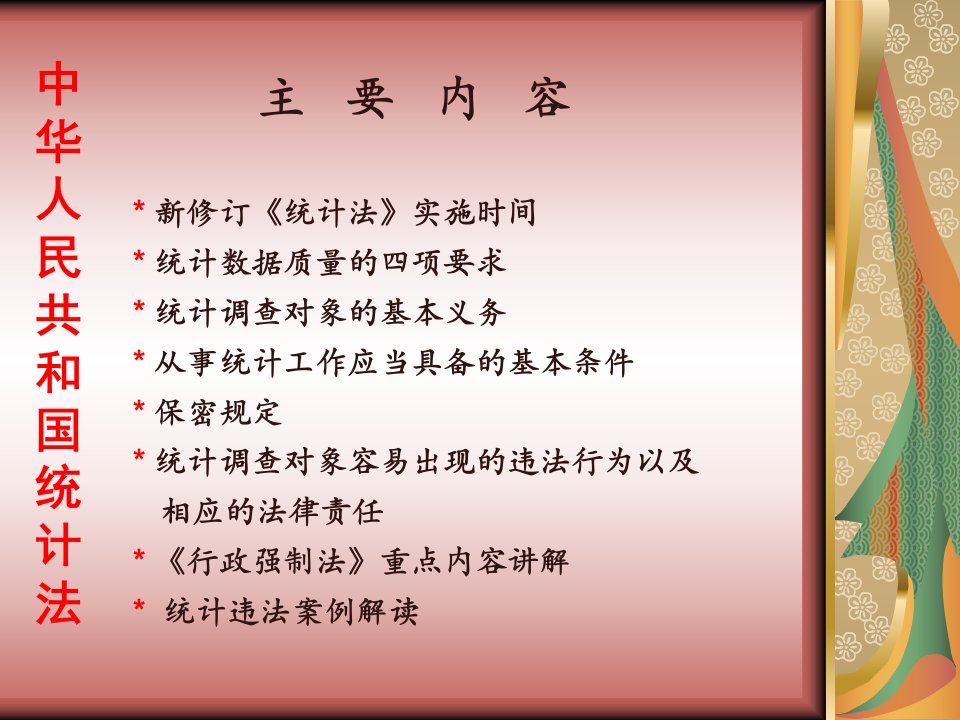 中华人民共和国统计法

主 要 内 容

* 新修订《统计法》实施时间
* 统计数据质量的四项要求
* 统计调查对象的基本义务
* 从事统计工作应当具备的基本条件
* 保密规定
* 统计调查对象容易出现的违法行为以及相应的法律责任
* 《行政强制法》重点内容讲解
* 统计违法案例解读